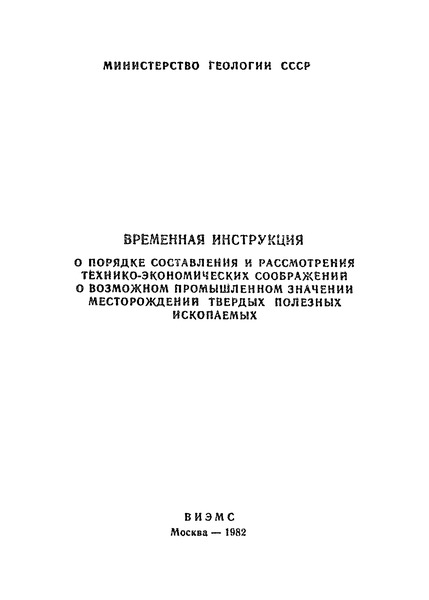 МИНИСТЕРСТВО ГЕОЛОГИИ СССР

ВРЕМЕННАЯ ИНСТРУКЦИЯ

О ПОРЯДКЕ СОСТАВЛЕНИЯ И РАССМОТРЕНИЯ ТЕХНИКО-ЭКОНОМИЧЕСКИХ СООБРАЖЕНИЙ О ВОЗМОЖНОМ ПРОМЫШЛЕННОМ ЗНАЧЕНИИ МЕСТОРОЖДЕНИЙ ТВЕРДЫХ ПОЛЕЗНЫХ ИСКОПАЕМЫХ

ВИЭМС

Москва — 1982